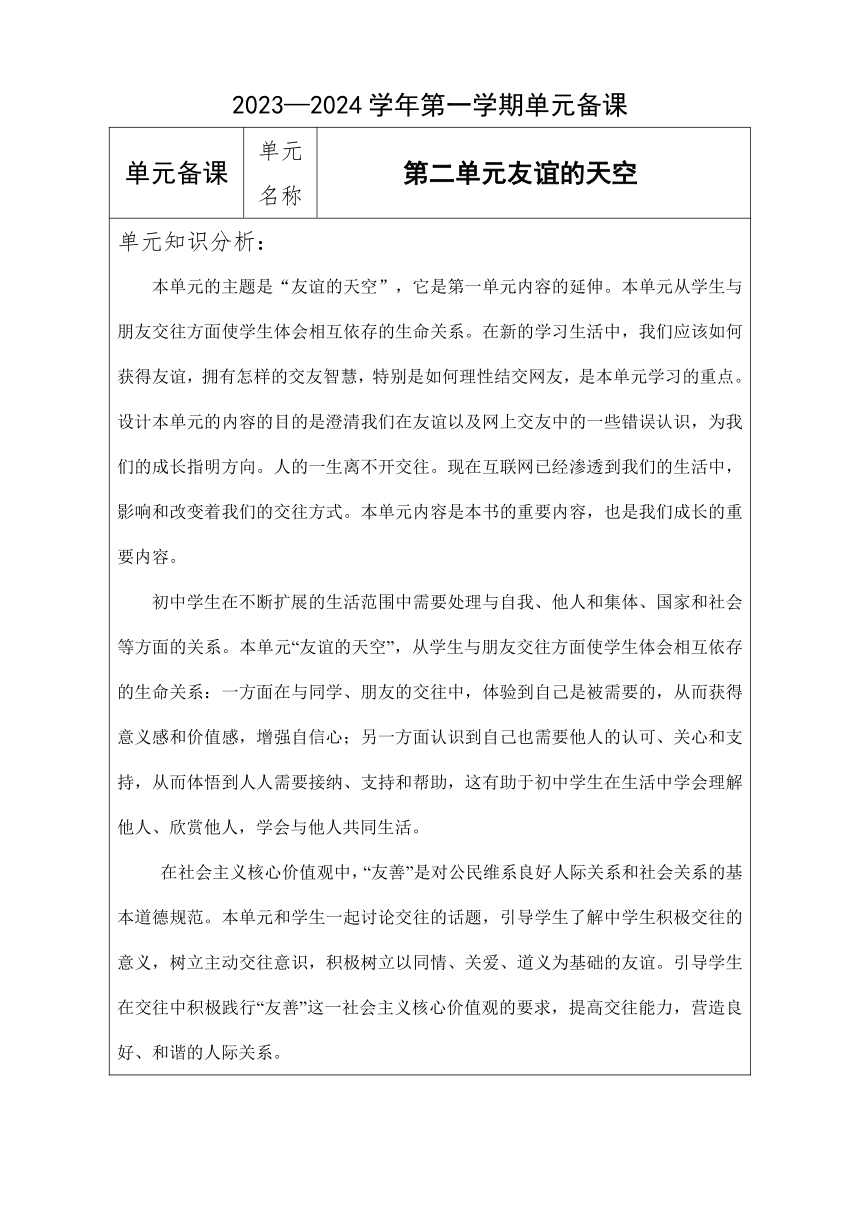 2023—2024 学年第一学期单元备课

| 单元备课 | 单元名称 | 第二单元友谊的天空 |
|---|---|---|

单元知识分析：

本单元的主题是“友谊的天空”，它是第一单元内容的延伸。本单元从学生与朋友交往方面使学生体会相互依存的生命关系。在新的学习生活中，我们应该如何获得友谊，拥有怎样的交友智慧，特别是如何理性结交网友，是本单元学习的重点。设计本单元的内容的目的是澄清我们在友谊以及网上交友中的一些错误认识，为我们的成长指明方向。人的一生离不开交往。现在互联网已经渗透到我们的生活中，影响和改变着我们的交往方式。本单元内容是本书的重要内容，也是我们成长的重要内容。

初中学生在不断扩展的生活范围中需要处理与自我、他人和集体、国家和社会等方面的关系。本单元“友谊的天空”，从学生与朋友交往方面使学生体会相互依存的生命关系：一方面在与同学、朋友的交往中，体验到自己是被需要的，从而获得意义感和价值感，增强自信心；另一方面认识到自己也需要他人的认可、关心和支持，从而体悟到人人需要接纳、支持和帮助，这有助于初中学生在生活中学会理解他人、欣赏他人，学会与他人共同生活。

在社会主义核心价值观中，“友善”是对公民维系良好人际关系和社会关系的基本道德规范。本单元和学生一起讨论交往的话题，引导学生了解中学生积极交往的意义，树立主动交往意识，积极树立以同情、关爱、道义为基础的友谊。引导学生在交往中积极践行“友善”这一社会主义核心价值观的要求，提高交往能力，营造良好、和谐的人际关系。